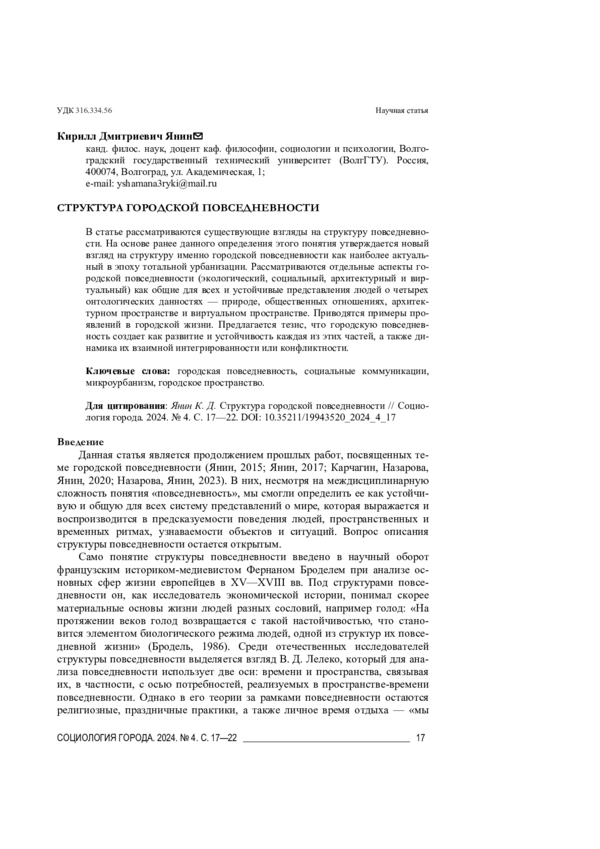 УДК 316.334.56

Научная статья

Кирилл Дмитриевич Янин✉
канд. филос. наук, доцент каф. философии, социологии и психологии, Волгоградский государственный технический университет (ВолгГТУ). Россия, 400074, Волгоград, ул. Академическая, 1;
e-mail: yshamana3ryki@mail.ru

СТРУКТУРА ГОРОДСКОЙ ПОВСЕДНЕВНОСТИ

В статье рассматриваются существующие взгляды на структуру повседневности. На основе ранее данного определения этого понятия утверждается новый взгляд на структуру именно городской повседневности как наиболее актуальный в эпоху тотальной урбанизации. Рассматриваются отдельные аспекты городской повседневности (экологический, социальный, архитектурный и виртуальный) как общие для всех и устойчивые представления людей о четырех онтологических данностях — природе, общественных отношениях, архитектурном пространстве и виртуальном пространстве. Приводятся примеры проявлений в городской жизни. Предлагается тезис, что городскую повседневность создает как развитие и устойчивость каждая из этих частей, а также динамика их взаимной интегрированности или конфликтности.

Ключевые слова: городская повседневность, социальные коммуникации, микроурбанизм, городское пространство.

Для цитирования: Янин К. Д. Структура городской повседневности // Социология города. 2024. № 4. С. 17—22. DOI: 10.35211/19943520_2024_4_17

Введение
Данная статья является продолжением прошлых работ, посвященных теме городской повседневности (Янин, 2015; Янин, 2017; Карчагин, Назарова, Янин, 2020; Назарова, Янин, 2023). В них, несмотря на междисциплинарную сложность понятия «повседневность», мы смогли определить ее как устойчивую и общую для всех систему представлений о мире, которая выражается и воспроизводится в предсказуемости поведения людей, пространственных и временных ритмах, узнаваемости объектов и ситуаций. Вопрос описания структуры повседневности остается открытым.

Само понятие структуры повседневности введено в научный оборот французским историком-медиевистом Фернаном Броделем при анализе основных сфер жизни европейцев в XV—XVIII вв. Под структурами повседневности он, как исследователь экономической истории, понимал скорее материальные основы жизни людей разных сословий, например голод: «На протяжении веков голод возвращается с такой настойчивостью, что становится элементом биологического режима людей, одной из структур их повседневной жизни» (Бродель, 1986). Среди отечественных исследователей структуры повседневности выделяется взгляд В. Д. Лелеко, который для анализа повседневности использует две оси: времени и пространства, связывая их, в частности, с осью потребностей, реализуемых в пространстве-времени повседневности. Однако в его теории за рамками повседневности остаются религиозные, праздничные практики, а также личное время отдыха — «мы

СОЦИОЛОГИЯ ГОРОДА. 2024. № 4. С. 17—22 17